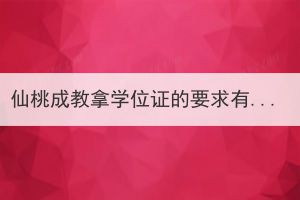 仙桃成教拿学位证的要求有...